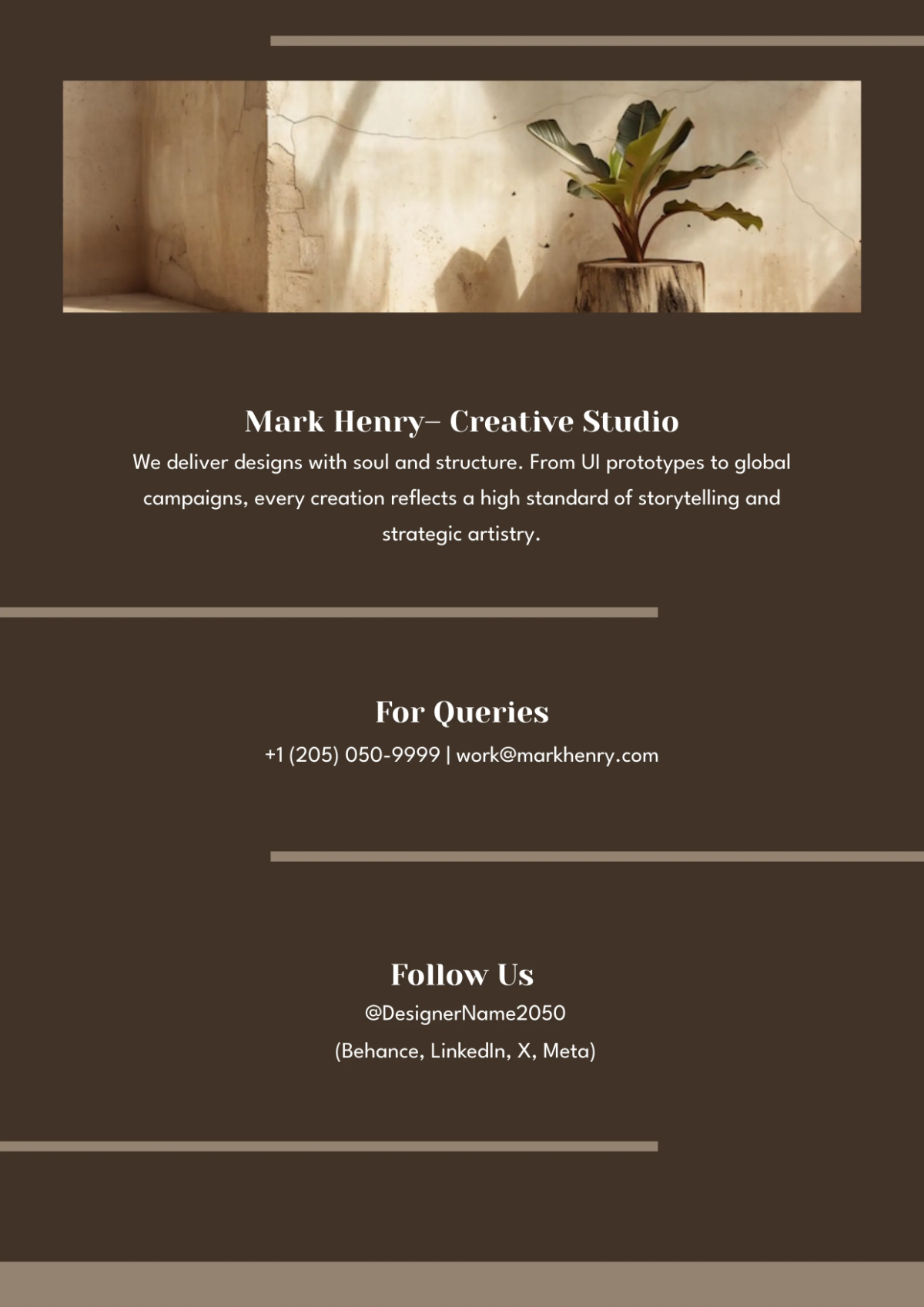 Mark Henry– Creative Studio

We deliver designs with soul and structure. From UI prototypes to global campaigns, every creation reflects a high standard of storytelling and strategic artistry.

For Queries

+1 (205) 050-9999 | work@markhenry.com

Follow Us

@DesignerName2050

(Behance, LinkedIn, X, Meta)